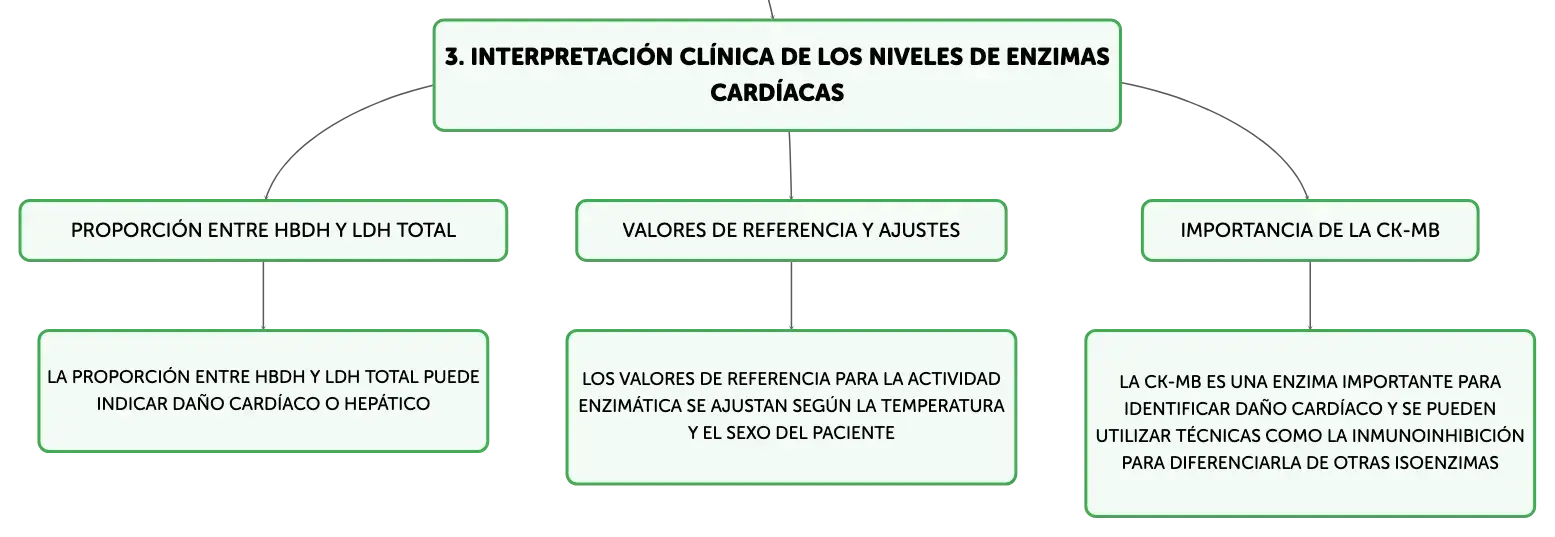 3. INTERPRETACIÓN CLÍNICA DE LOS NIVELES DE ENZIMAS CARDÍACAS

PROPORCIÓN ENTRE HBDH Y LDH TOTAL

LA PROPORCIÓN ENTRE HBDH Y LDH TOTAL PUEDE INDICAR DAÑO CARDÍACO O HEPÁTICO

VALORES DE REFERENCIA Y AJUSTES

LOS VALORES DE REFERENCIA PARA LA ACTIVIDAD ENZIMÁTICA SE AJUSTAN SEGÚN LA TEMPERATURA Y EL SEXO DEL PACIENTE

IMPORTANCIA DE LA CK-MB

LA CK-MB ES UNA ENZIMA IMPORTANTE PARA IDENTIFICAR DAÑO CARDÍACO Y SE PUEDEN UTILIZAR TÉCNICAS COMO LA INMUNOINHIBICIÓN PARA DIFERENCIARLA DE OTRAS ISOENZIMAS